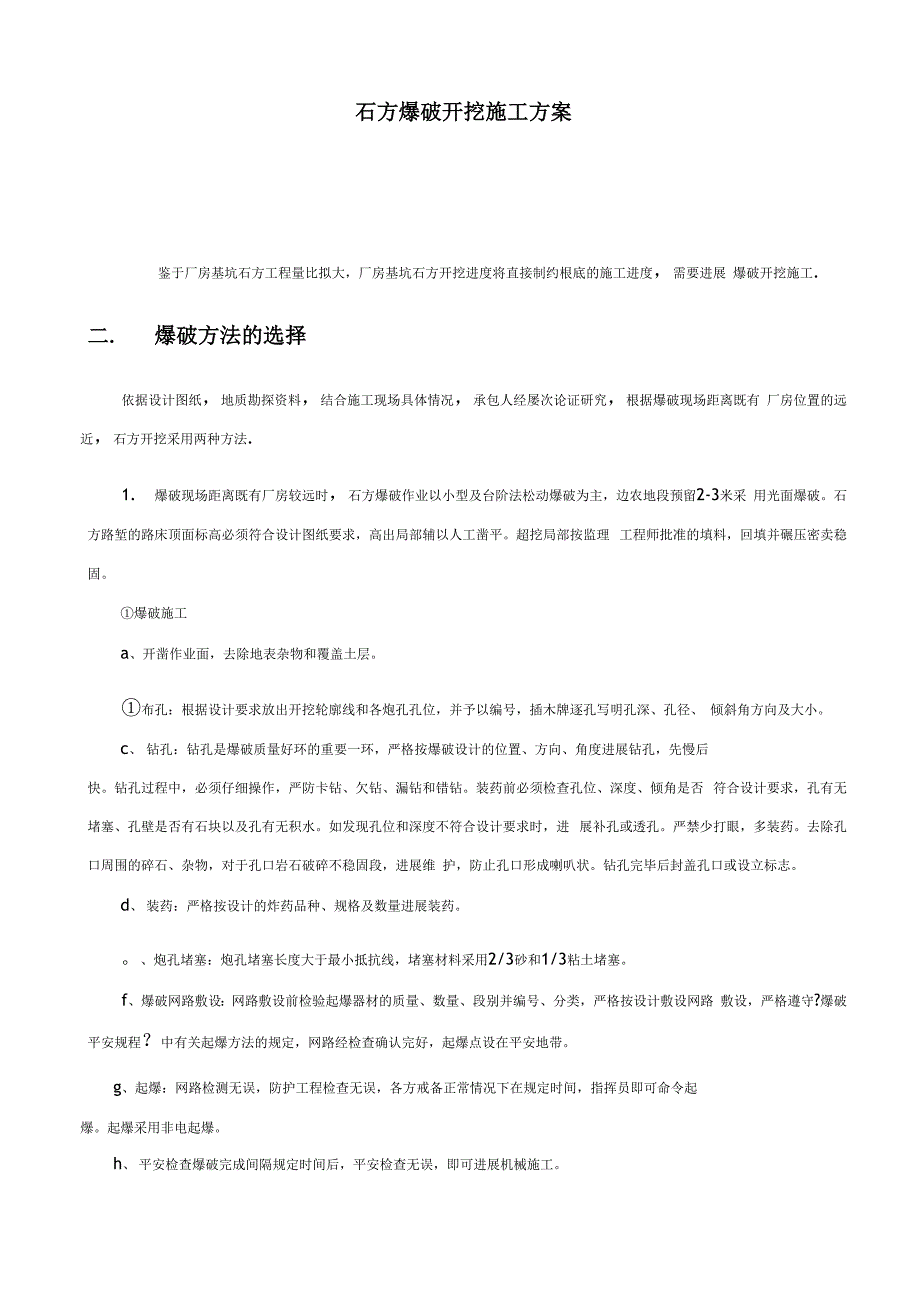 石方爆破开挖施工方案

鉴于厂房基坑石方工程量比拟大，厂房基坑石方开挖进度将直接制约根底的施工进度， 需要进展 爆破开挖施工.

二.　　爆破方法的选择

依据设计图纸， 地质勘探资料， 结合施工现场具体情况， 承包人经屡次论证研究， 根据爆破现场距离既有 厂房位置的远近， 石方开挖采用两种方法.

1.　爆破现场距离既有厂房较远时， 石方爆破作业以小型及台阶法松动爆破为主，边农地段预留2-3米采 用光面爆破。石方路堑的路床顶面标高必须符合设计图纸要求，高出局部辅以人工凿平。超挖局部按监理 工程师批准的填料，回填并碾压密卖稳固。

①爆破施工

a、开凿作业面，去除地表杂物和覆盖土层。

①布孔：根据设计要求放出开挖轮廓线和各炮孔孔位，并予以编号，插木牌逐孔写明孔深、孔径、 倾斜角方向及大小。

c、 钻孔：钻孔是爆破质量好坏的重要一环，严格按爆破设计的位置、方向、角度进展钻孔，先慢后快。钻孔过程中，必须仔细操作，严防卡钻、欠钻、漏钻和错钻。装药前必须检查孔位、深度、倾角是否 符合设计要求，孔有无堵塞、孔壁是否有石块以及孔有无积水。如发现孔位和深度不符合设计要求时，进 展补孔或透孔。严禁少打眼，多装药。去除孔口周围的碎石、杂物，对于孔口岩石破碎不稳固段，进展维 护，防止孔口形成喇叭状。钻孔完毕后封盖孔口或设立标志。

d、 装药：严格按设计的炸药品种、规格及数量进展装药。

。、炮孔堵塞：炮孔堵塞长度大于最小抵抗线，堵塞材料采用2/3砂和1/3粘土堵塞。

f、爆破网路敷设：网路敷设前检验起爆器材的质量、数量、段别并编号、分类，严格按设计敷设网路 敷设，严格遵守?爆破平安规程？ 中有关起爆方法的规定，网路经检查确认完好，起爆点设在平安地带。

g、起爆：网路检测无误，防护工程检查无误，各方戒备正常情况下在规定时间，指挥员即可命令起爆。起爆采用非电起爆。

h、 平安检查爆破完成间隔规定时间后，平安检查无误，即可进展机械施工。